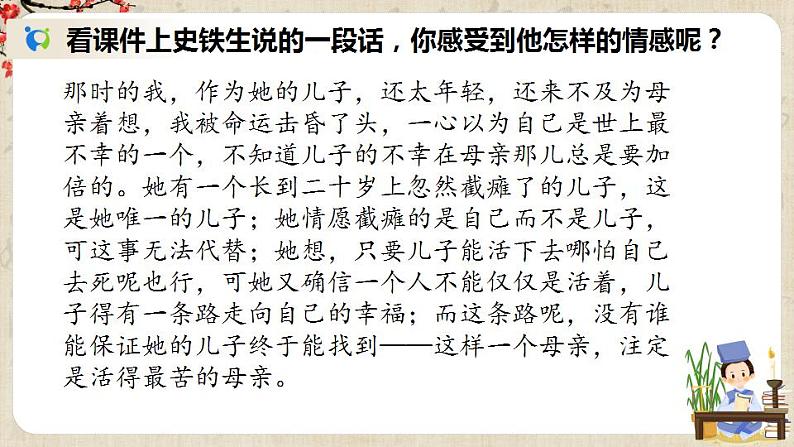 看课件上史铁生说的一段话，你感受到他怎样的情感呢？

那时的我，作为她的儿子，还太年轻，还来不及为母亲着想，我被命运击昏了头，一心以为自己是世上最不幸的一个，不知道儿子的不幸在母亲那儿总是要加倍的。她有一个长到二十岁上忽然截瘫了的儿子，这是她唯一的儿子；她情愿截瘫的是自己而不是儿子，可这事无法代替；她想，只要儿子能活下去哪怕自己去死呢也行，可她又确信一个人不能仅仅是活着，儿子得有一条路走向自己的幸福；而这条路呢，没有谁能保证她的儿子终于能找到——这样一个母亲，注定是活得最苦的母亲。